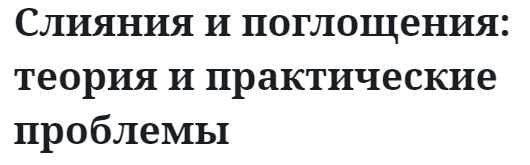 Слияния и поглощения: теория и практические проблемы